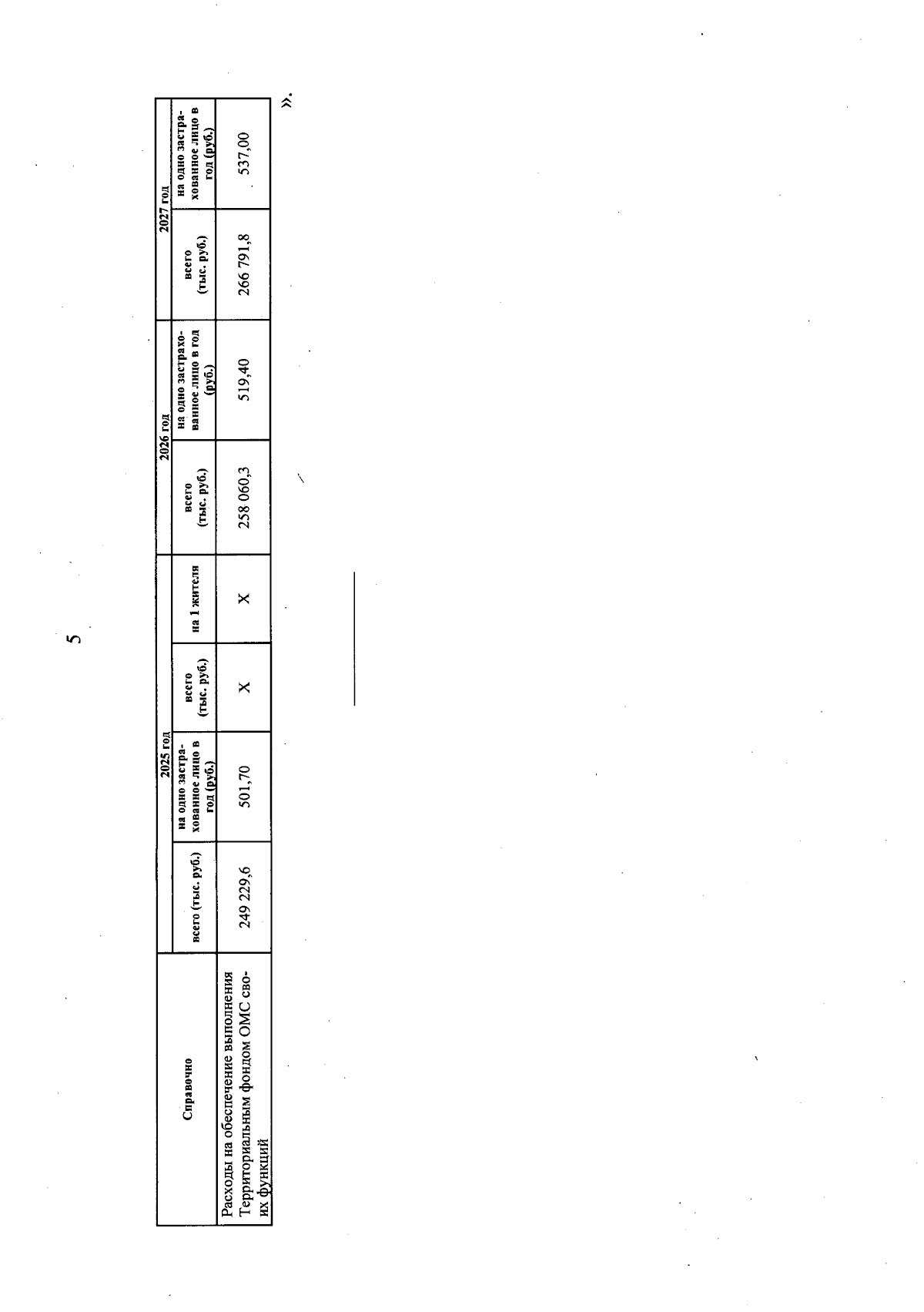 5

| Справочно | 2025 год | | | | 2026 год | | 2027 год | |
|---|---|---|---|---|---|---|---|---|
| | всего (тыс. руб.) | на одно застрахованное лицо в год (руб.) | всего (тыс. руб.) | на 1 жителя | всего (тыс. руб.) | на одно застрахованное лицо в год (руб.) | всего (тыс. руб.) | на одно застрахованное лицо в год (руб.) |
| Расходы на обеспечение выполнения Территориальным фондом ОМС своих функций | 249 229,6 | 501,70 | X | X | 258 060,3 | 519,40 | 266 791,8 | 537,00 |

».